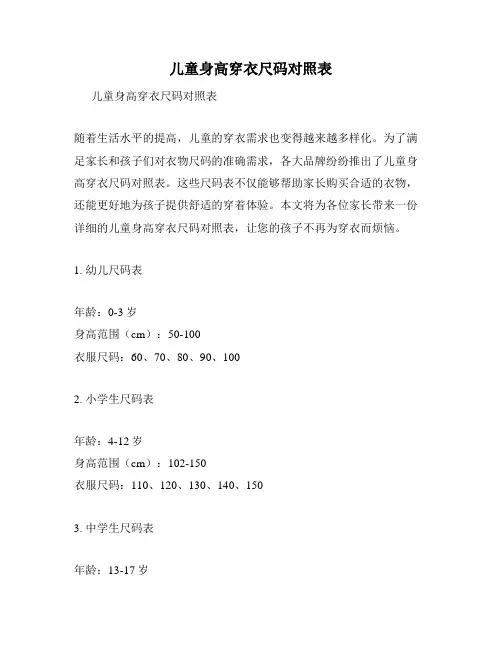 儿童身高穿衣尺码对照表

儿童身高穿衣尺码对照表

随着生活水平的提高，儿童的穿衣需求也变得越来越多样化。为了满足家长和孩子们对衣物尺码的准确需求，各大品牌纷纷推出了儿童身高穿衣尺码对照表。这些尺码表不仅能够帮助家长购买合适的衣物，还能更好地为孩子提供舒适的穿着体验。本文将为各位家长带来一份详细的儿童身高穿衣尺码对照表，让您的孩子不再为穿衣而烦恼。

1. 幼儿尺码表

年龄：0-3 岁
身高范围（cm）：50-100
衣服尺码：60、70、80、90、100

2. 小学生尺码表

年龄：4-12 岁
身高范围（cm）：102-150
衣服尺码：110、120、130、140、150

3. 中学生尺码表

年龄：13-17 岁